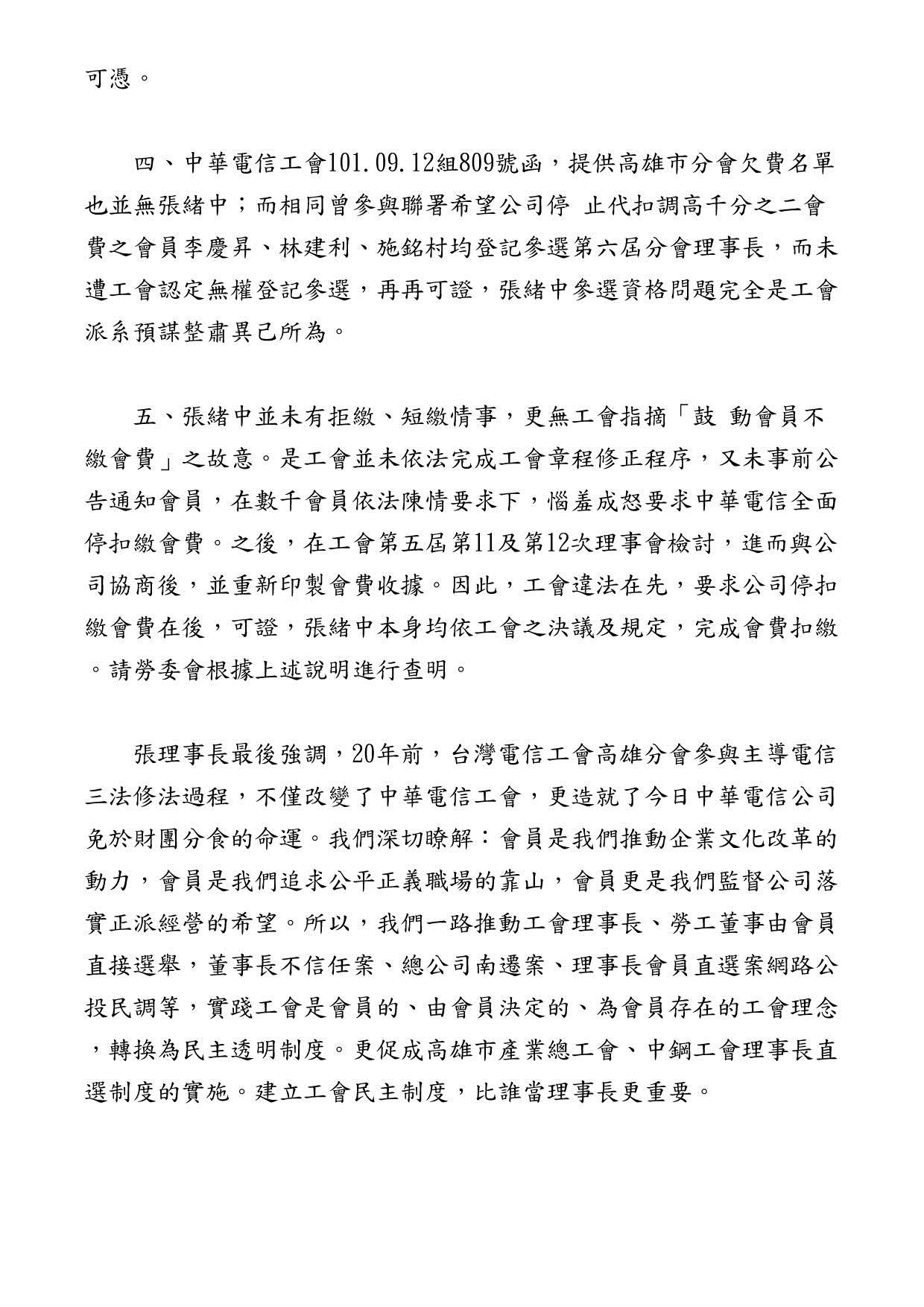 可憑。

四、中華電信工會101.09.12組809號函，提供高雄市分會欠費名單也並無張緒中；而相同曾參與聯署希望公司停 止代扣調高千分之二會費之會員李慶昇、林建利、施銘村均登記參選第六屆分會理事長，而未遭工會認定無權登記參選，再再可證，張緒中參選資格問題完全是工會派系預謀整肅異己所為。

五、張緒中並未有拒繳、短繳情事，更無工會指摘「鼓 動會員不繳會費」之故意。是工會並未依法完成工會章程修正程序，又未事前公告通知會員，在數千會員依法陳情要求下，惱羞成怒要求中華電信全面停扣繳會費。之後，在工會第五屆第11及第12次理事會檢討，進而與公司協商後，並重新印製會費收據。因此，工會違法在先，要求公司停扣繳會費在後，可證，張緒中本身均依工會之決議及規定，完成會費扣繳。請勞委會根據上述說明進行查明。

張理事長最後強調，20年前，台灣電信工會高雄分會參與主導電信三法修法過程，不僅改變了中華電信工會，更造就了今日中華電信公司免於財團分食的命運。我們深切瞭解：會員是我們推動企業文化改革的動力，會員是我們追求公平正義職場的靠山，會員更是我們監督公司落實正派經營的希望。所以，我們一路推動工會理事長、勞工董事由會員直接選舉，董事長不信任案、總公司南遷案、理事長會員直選案網路公投民調等，實踐工會是會員的、由會員決定的、為會員存在的工會理念，轉換為民主透明制度。更促成高雄市產業總工會、中鋼工會理事長直選制度的實施。建立工會民主制度，比誰當理事長更重要。